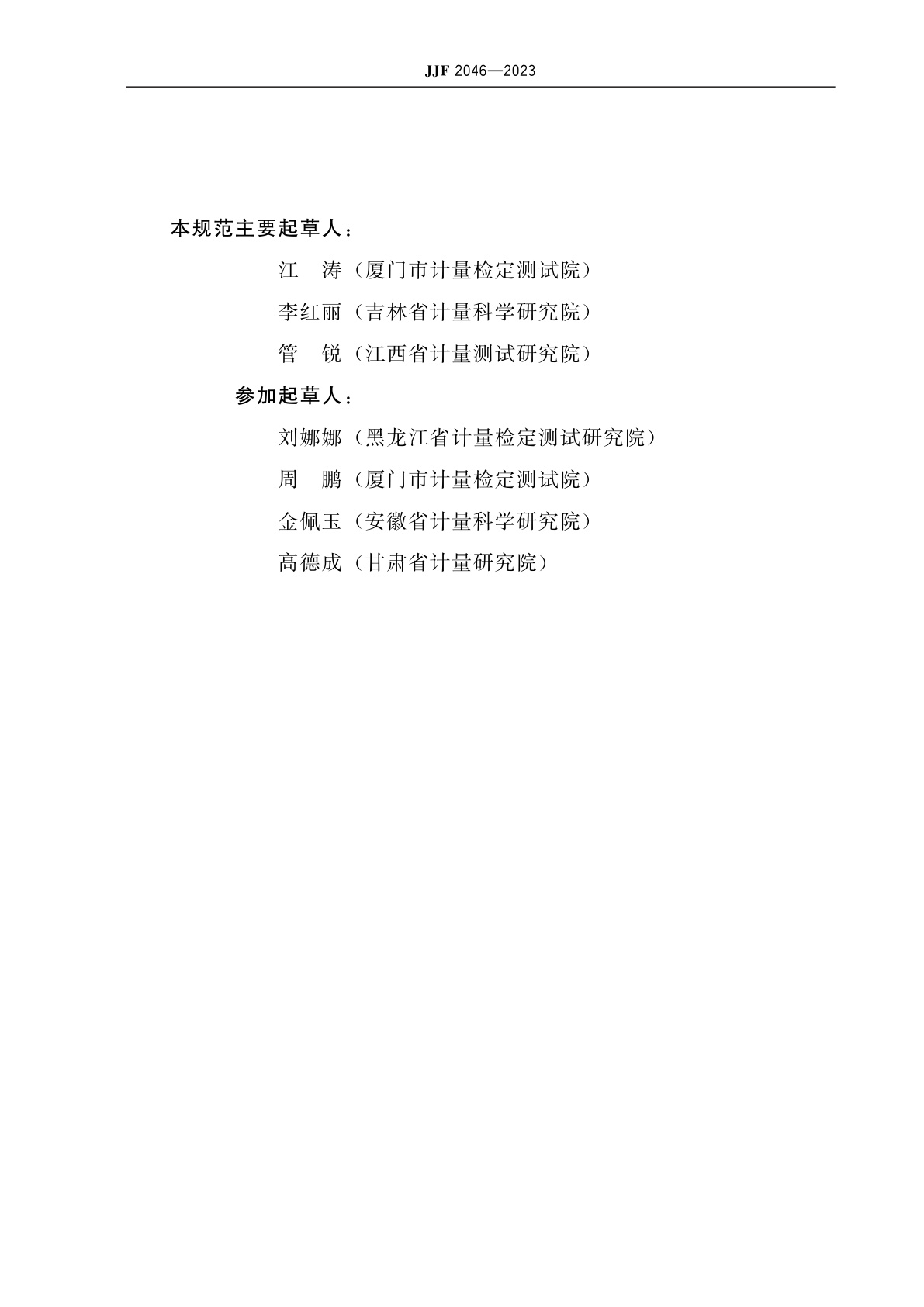 JJF 2046—2023

本规范主要起草人：

江　涛（厦门市计量检定测试院）

李红丽（吉林省计量科学研究院）

管　锐（江西省计量测试研究院）

参加起草人：

刘娜娜（黑龙江省计量检定测试研究院）

周　鹏（厦门市计量检定测试院）

金佩玉（安徽省计量科学研究院）

高德成（甘肃省计量研究院）